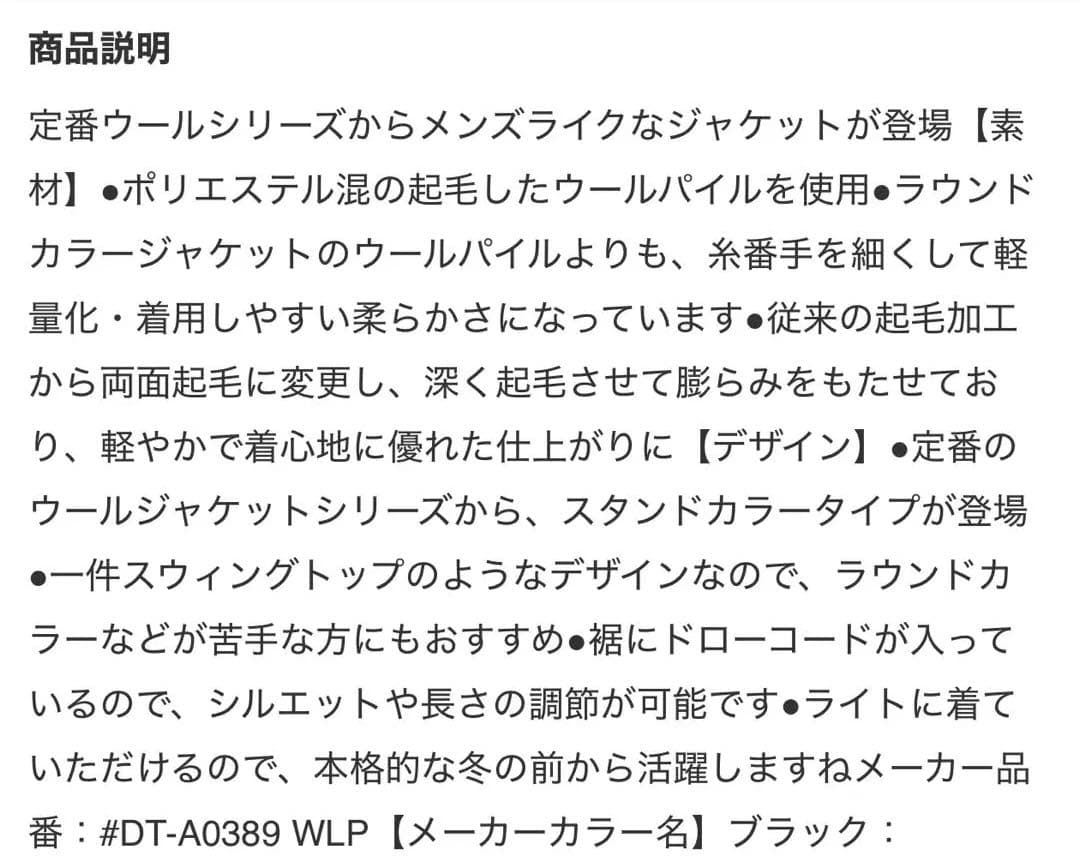 商品説明

定番ウールシリーズからメンズライクなジャケットが登場【素材】●ポリエステル混の起毛したウールパイルを使用●ラウンドカラージャケットのウールパイルよりも、糸番手を細くして軽量化・着用しやすい柔らかさになっています●従来の起毛加工から両面起毛に変更し、深く起毛させて膨らみをもたせており、軽やかで着心地に優れた仕上がりに【デザイン】●定番のウールジャケットシリーズから、スタンドカラータイプが登場●一件スウィングトップのようなデザインなので、ラウンドカラーなどが苦手な方にもおすすめ●裾にドローコードが入っているので、シルエットや長さの調節が可能です●ライトに着ていただけるので、本格的な冬の前から活躍しますねメーカー品番：#DT-A0389 WLP【メーカーカラー名】ブラック：